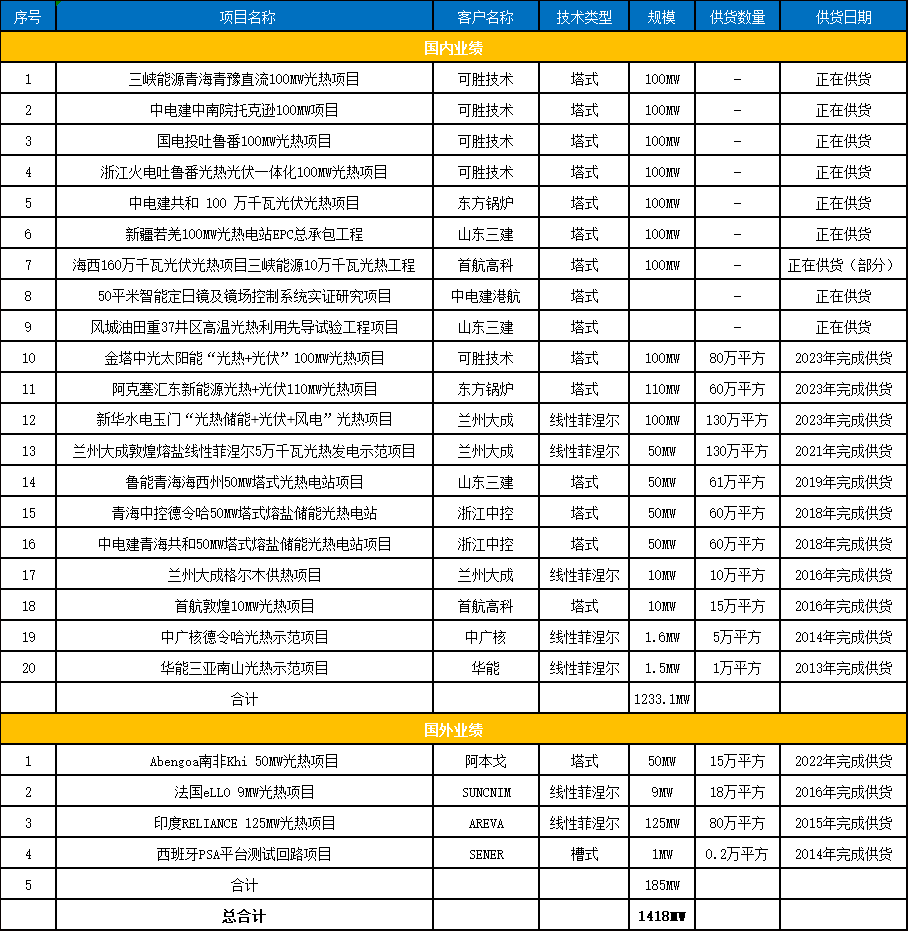 | 序号 | 项目名称 | 客户名称 | 技术类型 | 规模 | 供货数量 | 供货日期 |
|---|---|---|---|---|---|---|
| 国内业绩 | | | | | | |
| 1 | 三峡能源青海青豫直流100MW光热项目 | 可胜技术 | 塔式 | 100MW | - | 正在供货 |
| 2 | 中电建中南院托克逊100MW项目 | 可胜技术 | 塔式 | 100MW | - | 正在供货 |
| 3 | 国电投吐鲁番100MW光热项目 | 可胜技术 | 塔式 | 100MW | - | 正在供货 |
| 4 | 浙江火电吐鲁番光热光伏一体化100MW光热项目 | 可胜技术 | 塔式 | 100MW | - | 正在供货 |
| 5 | 中电建共和 100 万千瓦光伏光热项目 | 东方锅炉 | 塔式 | 100MW | - | 正在供货 |
| 6 | 新疆若羌100MW光热电站EPC总承包工程 | 山东三建 | 塔式 | 100MW | - | 正在供货 |
| 7 | 海西160万千瓦光伏光热项目三峡能源10万千瓦光热工程 | 首航高科 | 塔式 | 100MW | - | 正在供货（部分） |
| 8 | 50平米智能定日镜及镜场控制系统实证研究项目 | 中电建港航 | 塔式 | | - | 正在供货 |
| 9 | 风城油田重37井区高温光热利用先导试验工程项目 | 山东三建 | 塔式 | | - | 正在供货 |
| 10 | 金塔中光太阳能“光热+光伏”100MW光热项目 | 可胜技术 | 塔式 | 100MW | 80万平方 | 2023年完成供货 |
| 11 | 阿克塞汇东新能源光热+光伏110MW光热项目 | 东方锅炉 | 塔式 | 110MW | 60万平方 | 2023年完成供货 |
| 12 | 新华水电玉门“光热储能+光伏+风电”光热项目 | 兰州大成 | 线性菲涅尔 | 100MW | 130万平方 | 2023年完成供货 |
| 13 | 兰州大成敦煌熔盐线性菲涅尔5万千瓦光热发电示范项目 | 兰州大成 | 线性菲涅尔 | 50MW | 130万平方 | 2021年完成供货 |
| 14 | 鲁能青海海西州50MW塔式光热电站项目 | 山东三建 | 塔式 | 50MW | 61万平方 | 2019年完成供货 |
| 15 | 青海中控德令哈50MW塔式熔盐储能光热电站 | 浙江中控 | 塔式 | 50MW | 60万平方 | 2018年完成供货 |
| 16 | 中电建青海共和50MW塔式熔盐储能光热电站项目 | 浙江中控 | 塔式 | 50MW | 60万平方 | 2018年完成供货 |
| 17 | 兰州大成格尔木供热项目 | 兰州大成 | 线性菲涅尔 | 10MW | 10万平方 | 2016年完成供货 |
| 18 | 首航敦煌10MW光热项目 | 首航高科 | 塔式 | 10MW | 15万平方 | 2016年完成供货 |
| 19 | 中广核德令哈光热示范项目 | 中广核 | 线性菲涅尔 | 1.6MW | 5万平方 | 2014年完成供货 |
| 20 | 华能三亚南山光热示范项目 | 华能 | 线性菲涅尔 | 1.5MW | 1万平方 | 2013年完成供货 |
| | 合计 | | | 1233.1MW | | |
| 国外业绩 | | | | | | |
| 1 | Abengoa南非Khi 50MW光热项目 | 阿本戈 | 塔式 | 50MW | 15万平方 | 2022年完成供货 |
| 2 | 法国eLLO 9MW光热项目 | SUNCNIM | 线性菲涅尔 | 9MW | 18万平方 | 2016年完成供货 |
| 3 | 印度RELIANCE 125MW光热项目 | AREVA | 线性菲涅尔 | 125MW | 80万平方 | 2015年完成供货 |
| 4 | 西班牙PSA平台测试回路项目 | SENER | 槽式 | 1MW | 0.2万平方 | 2014年完成供货 |
| 5 | 合计 | | | 185MW | | |
| | 总合计 | | | 1418MW | | |